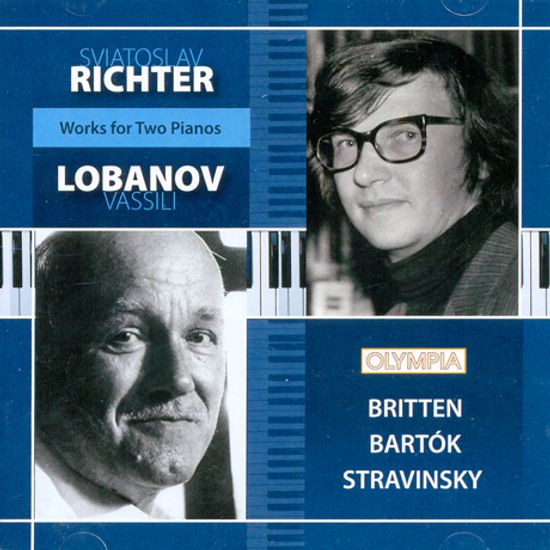 SVIATOSLAV
RICHTER

Works for Two Pianos

LOBANOV
VASSILI

OLYMPIA

BRITTEN
BARTÓK
STRAVINSKY